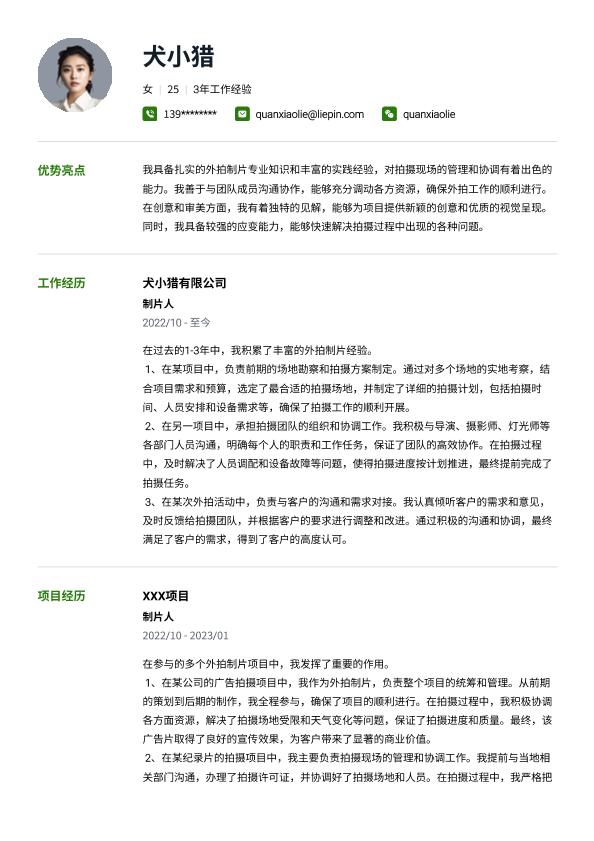 犬小猎

女 | 25 | 3年工作经验

139******** quanxiaolie@liepin.com quanxiaolie

优势亮点

我具备扎实的外拍制片专业知识和丰富的实践经验，对拍摄现场的管理和协调有着出色的能力。我善于与团队成员沟通协作，能够充分调动各方资源，确保外拍工作的顺利进行。在创意和审美方面，我有着独特的见解，能够为项目提供新颖的创意和优质的视觉呈现。同时，我具备较强的应变能力，能够快速解决拍摄过程中出现的各种问题。

工作经历

犬小猎有限公司

制片人

2022/10 - 至今

在过去的1-3年中，我积累了丰富的外拍制片经验。
1、在某项目中，负责前期的场地勘察和拍摄方案制定。通过对多个场地的实地考察，结合项目需求和预算，选定了最合适的拍摄场地，并制定了详细的拍摄计划，包括拍摄时间、人员安排和设备需求等，确保了拍摄工作的顺利开展。
2、在另一项目中，承担拍摄团队的组织和协调工作。我积极与导演、摄影师、灯光师等各部门人员沟通，明确每个人的职责和工作任务，保证了团队的高效协作。在拍摄过程中，及时解决了人员调配和设备故障等问题，使得拍摄进度按计划推进，最终提前完成了拍摄任务。
3、在某次外拍活动中，负责与客户的沟通和需求对接。我认真倾听客户的需求和意见，及时反馈给拍摄团队，并根据客户的要求进行调整和改进。通过积极的沟通和协调，最终满足了客户的需求，得到了客户的高度认可。

项目经历

XXX项目

制片人

2022/10 - 2023/01

在参与的多个外拍制片项目中，我发挥了重要的作用。
1、在某公司的广告拍摄项目中，我作为外拍制片，负责整个项目的统筹和管理。从前期的策划到后期的制作，我全程参与，确保了项目的顺利进行。在拍摄过程中，我积极协调各方面资源，解决了拍摄场地受限和天气变化等问题，保证了拍摄进度和质量。最终，该广告片取得了良好的宣传效果，为客户带来了显著的商业价值。
2、在某纪录片的拍摄项目中，我主要负责拍摄现场的管理和协调工作。我提前与当地相关部门沟通，办理了拍摄许可证，并协调好了拍摄场地和人员。在拍摄过程中，我严格把